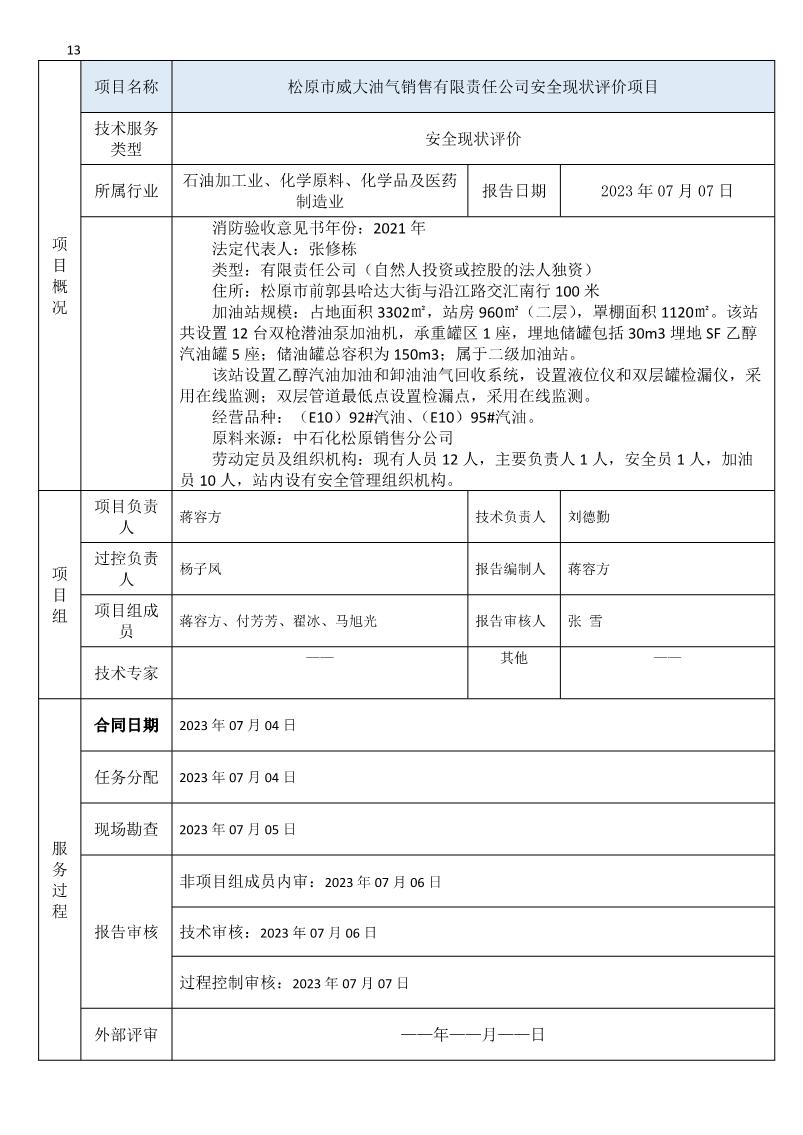 13

| 项目概况 | 项目名称 | 松原市威大油气销售有限责任公司安全现状评价项目 | | |
|---|---|---|---|---|
| | 技术服务类型 | 安全现状评价 | | |
| | 所属行业 | 石油加工业、化学原料、化学品及医药制造业 | 报告日期 | 2023 年 07 月 07 日 |
| | | 消防验收意见书年份：2021 年<br>法定代表人：张修栋<br>类型：有限责任公司（自然人投资或控股的法人独资）<br>住所：松原市前郭县哈达大街与沿江路交汇南行 100 米<br>加油站规模：占地面积 3302㎡，站房 960㎡（二层），罩棚面积 1120㎡。该站共设置 12 台双枪潜油泵加油机，承重罐区 1 座，埋地储罐包括 30m3 埋地 SF 乙醇汽油罐 5 座；储油罐总容积为 150m3；属于二级加油站。<br>该站设置乙醇汽油加油和卸油油气回收系统，设置液位仪和双层罐检漏仪，采用在线监测；双层管道最低点设置检漏点，采用在线监测。<br>经营品种：（E10）92#汽油、（E10）95#汽油。<br>原料来源：中石化松原销售分公司<br>劳动定员及组织机构：现有人员 12 人，主要负责人 1 人，安全员 1 人，加油员 10 人，站内设有安全管理组织机构。 | | |
| 项目组 | 项目负责人 | 蒋容方 | 技术负责人 | 刘德勤 |
| | 过控负责人 | 杨子凤 | 报告编制人 | 蒋容方 |
| | 项目组成员 | 蒋容方、付芳芳、翟冰、马旭光 | 报告审核人 | 张 雪 |
| | 技术专家 | —— | 其他 | —— |
| 服务过程 | 合同日期 | 2023 年 07 月 04 日 | | |
| | 任务分配 | 2023 年 07 月 04 日 | | |
| | 现场勘查 | 2023 年 07 月 05 日 | | |
| | 报告审核 | 非项目组成员内审：2023 年 07 月 06 日 | | |
| | | 技术审核：2023 年 07 月 06 日 | | |
| | | 过程控制审核：2023 年 07 月 07 日 | | |
| | 外部评审 | ——年——月——日 | | |